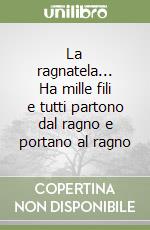 unilibro

La ragnatela... Ha mille fili e tutti partono dal ragno e portano al ragno

COPERTINA NON DISPONIBILE